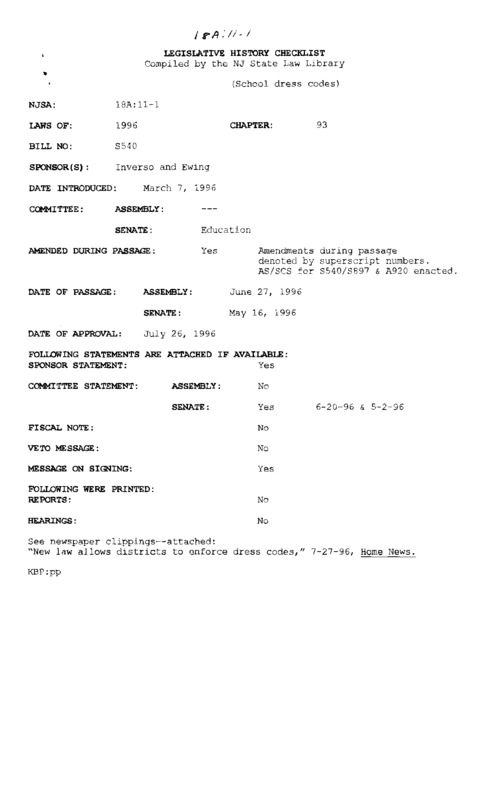 18A:11-1

LEGISLATIVE HISTORY CHECKLIST
Compiled by the NJ State Law Library

(School dress codes)

NJSA: 18A:11-1

LAWS OF: 1996 CHAPTER: 93

BILL NO: S540

SPONSOR(S): Inverso and Ewing

DATE INTRODUCED: March 7, 1996

COMMITTEE: ASSEMBLY: ---

SENATE: Education

AMENDED DURING PASSAGE: Yes Amendments during passage denoted by superscript numbers. AS/SCS for S540/S897 & A920 enacted.

DATE OF PASSAGE: ASSEMBLY: June 27, 1996

SENATE: May 16, 1996

DATE OF APPROVAL: July 26, 1996

FOLLOWING STATEMENTS ARE ATTACHED IF AVAILABLE:
SPONSOR STATEMENT: Yes

COMMITTEE STATEMENT: ASSEMBLY: No

SENATE: Yes 6-20-96 & 5-2-96

FISCAL NOTE: No

VETO MESSAGE: No

MESSAGE ON SIGNING: Yes

FOLLOWING WERE PRINTED:
REPORTS: No

HEARINGS: No

See newspaper clippings--attached:
"New law allows districts to enforce dress codes," 7-27-96, Home News.

KBP:pp